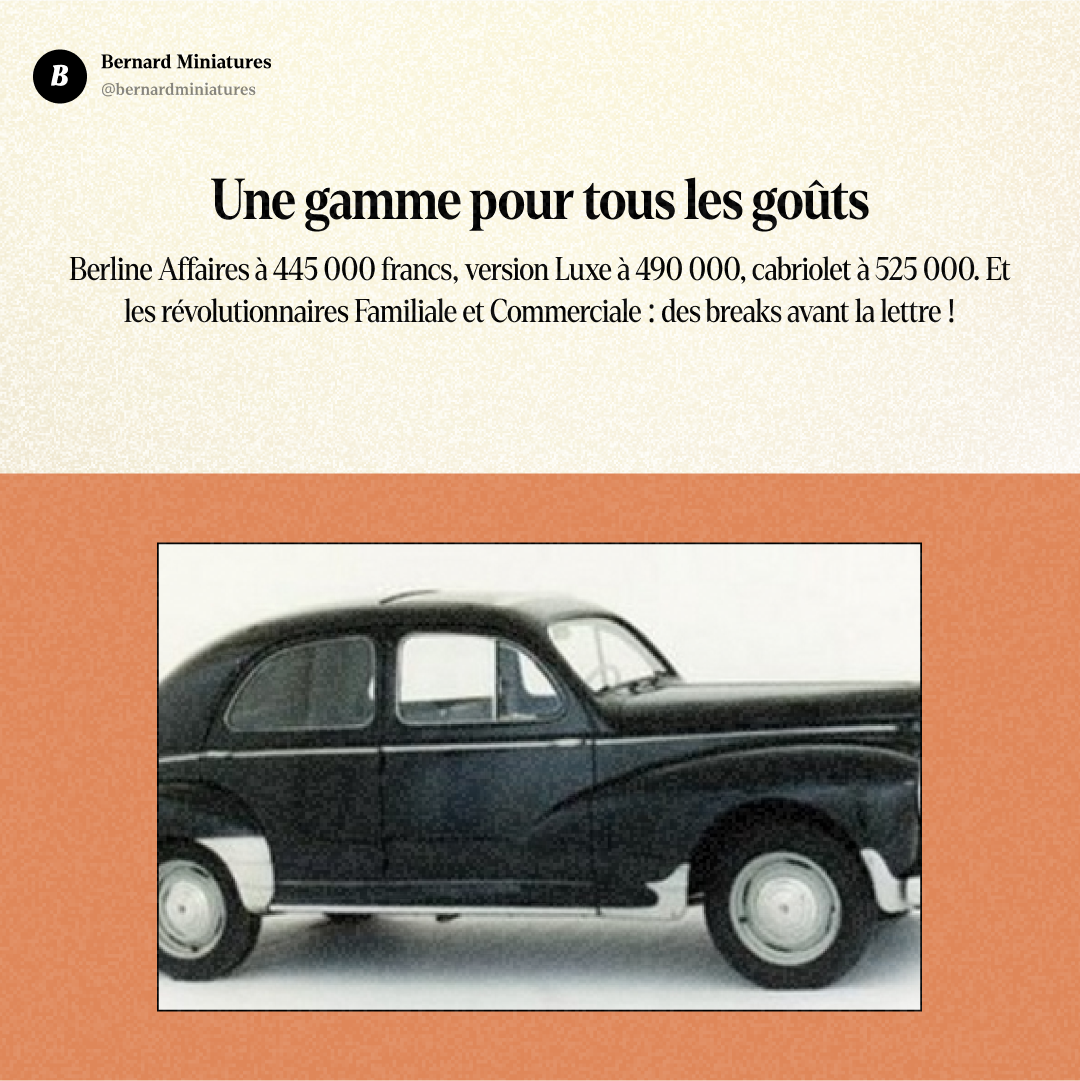 B
Bernard Miniatures
@bernardminiatures

Une gamme pour tous les goûts

Berline Affaires à 445 000 francs, version Luxe à 490 000, cabriolet à 525 000. Et les révolutionnaires Familiale et Commerciale : des breaks avant la lettre !